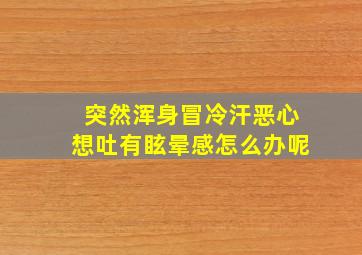 突然浑身冒冷汗恶心
想吐有眩晕感怎么办呢